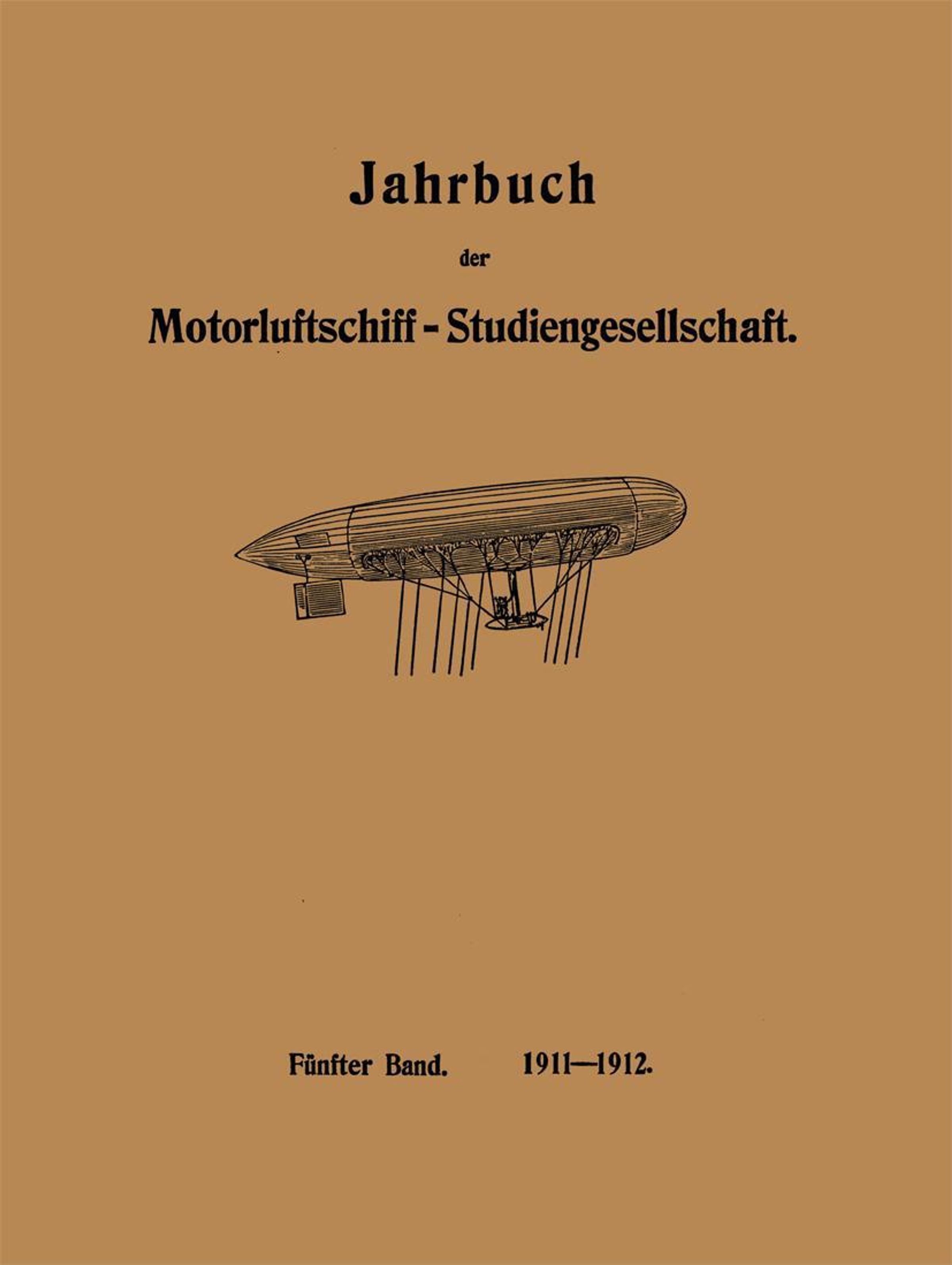 Jahrbuch

der

Motorluftschiff-Studiengesellschaft.

Fünfter Band. 1911—1912.